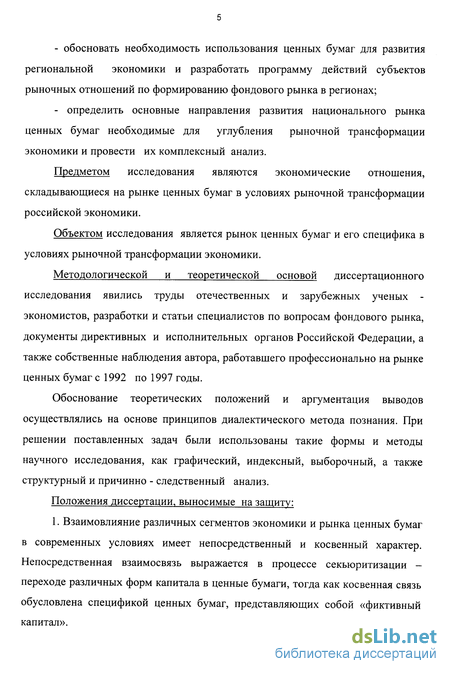 5

- обосновать необходимость использования ценных бумаг для развития региональной экономики и разработать программу действий субъектов рыночных отношений по формированию фондового рынка в регионах;

- определить основные направления развития национального рынка ценных бумаг необходимые для углубления рыночной трансформации экономики и провести их комплексный анализ.

Предметом исследования являются экономические отношения, складывающиеся на рынке ценных бумаг в условиях рыночной трансформации российской экономики.

Объектом исследования является рынок ценных бумаг и его специфика в условиях рыночной трансформации экономики.

Методологической и теоретической основой диссертационного исследования явились труды отечественных и зарубежных ученых - экономистов, разработки и статьи специалистов по вопросам фондового рынка, документы директивных и исполнительных органов Российской Федерации, а также собственные наблюдения автора, работавшего профессионально на рынке ценных бумаг с 1992 по 1997 годы.

Обоснование теоретических положений и аргументация выводов осуществлялись на основе принципов диалектического метода познания. При решении поставленных задач были использованы такие формы и методы научного исследования, как графический, индексный, выборочный, а также структурный и причинно - следственный анализ.

Положения диссертации, выносимые на защиту:

1. Взаимовлияние различных сегментов экономики и рынка ценных бумаг в современных условиях имеет непосредственный и косвенный характер. Непосредственная взаимосвязь выражается в процессе секьюритизации – переходе различных форм капитала в ценные бумаги, тогда как косвенная связь обусловлена спецификой ценных бумаг, представляющих собой «фиктивный капитал».

dsLib.net
библиотека диссертаций